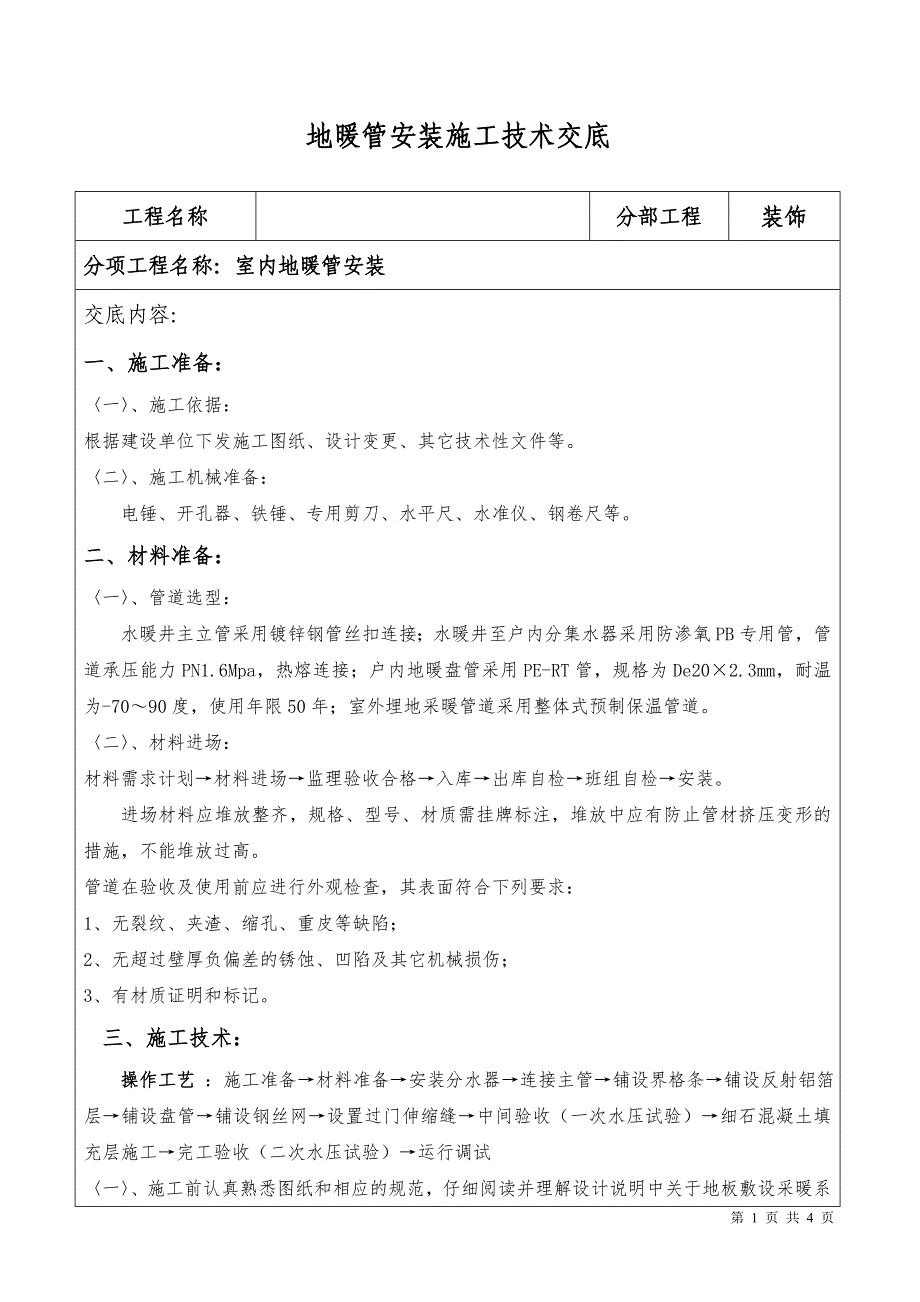 地暖管安装施工技术交底

| 工程名称 |  | 分部工程 | 装饰 |
|---|---|---|---|

分项工程名称：室内地暖管安装

交底内容:

一、施工准备：

〈一〉、施工依据：

根据建设单位下发施工图纸、设计变更、其它技术性文件等。

〈二〉、施工机械准备：

电锤、开孔器、铁锤、专用剪刀、水平尺、水准仪、钢卷尺等。

二、材料准备：

〈一〉、管道选型：

水暖井主立管采用镀锌钢管丝扣连接；水暖井至户内分集水器采用防渗氧PB专用管，管道承压能力PN1.6Mpa，热熔连接；户内地暖盘管采用PE-RT管，规格为De20×2.3mm，耐温为-70～90度，使用年限50年；室外埋地采暖管道采用整体式预制保温管道。

〈二〉、材料进场：

材料需求计划→材料进场→监理验收合格→入库→出库自检→班组自检→安装。

进场材料应堆放整齐，规格、型号、材质需挂牌标注，堆放中应有防止管材挤压变形的措施，不能堆放过高。

管道在验收及使用前应进行外观检查，其表面符合下列要求：

1、无裂纹、夹渣、缩孔、重皮等缺陷；

2、无超过壁厚负偏差的锈蚀、凹陷及其它机械损伤；

3、有材质证明和标记。

三、施工技术：

操作工艺 ：施工准备→材料准备→安装分水器→连接主管→铺设界格条→铺设反射铝箔层→铺设盘管→铺设钢丝网→设置过门伸缩缝→中间验收（一次水压试验）→细石混凝土填充层施工→完工验收（二次水压试验）→运行调试

〈一〉、施工前认真熟悉图纸和相应的规范，仔细阅读并理解设计说明中关于地板敷设采暖系

第 1 页 共 4 页